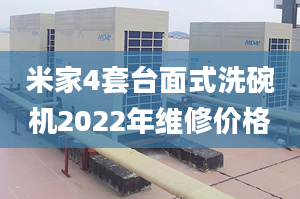 MDV

MDV

MDV

米家4套台面式洗碗机2022年维修价格